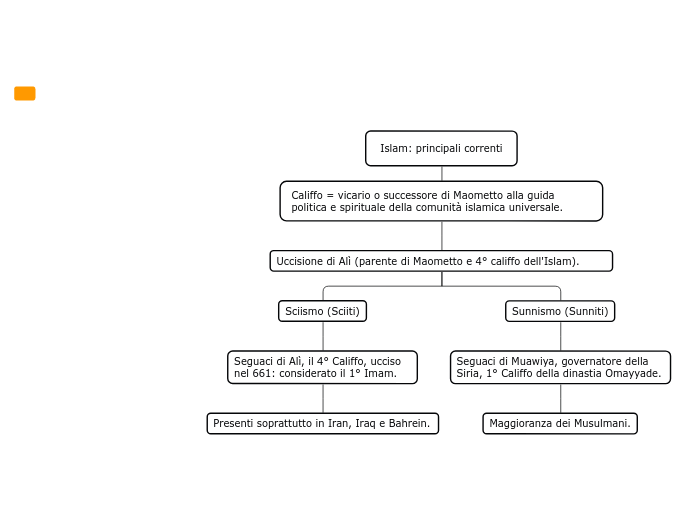 Islam: principali correnti

Califfo = vicario o successore di Maometto alla guida politica e spirituale della comunità islamica universale.

Uccisione di Alì (parente di Maometto e 4° califfo dell'Islam).

Sciismo (Sciiti)

Seguaci di Alì, il 4° Califfo, ucciso nel 661: considerato il 1° Imam.

Presenti soprattutto in Iran, Iraq e Bahrein.

Sunnismo (Sunniti)

Seguaci di Muawiya, governatore della Siria, 1° Califfo della dinastia Omayyade.

Maggioranza dei Musulmani.